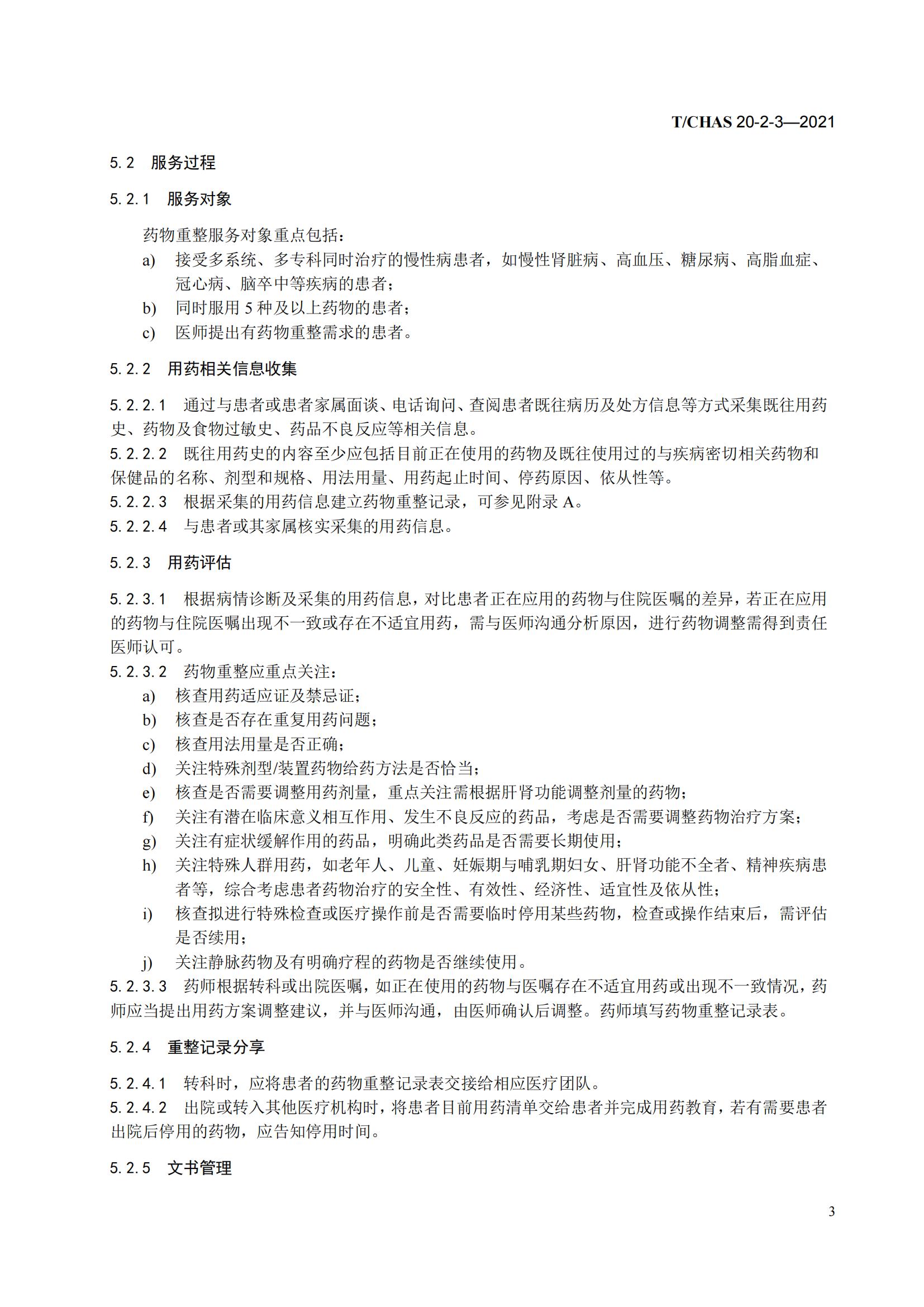 T/CHAS 20-2-3—2021

5.2 服务过程

5.2.1 服务对象

药物重整服务对象重点包括：

a) 接受多系统、多专科同时治疗的慢性病患者，如慢性肾脏病、高血压、糖尿病、高脂血症、冠心病、脑卒中等疾病的患者；

b) 同时服用 5 种及以上药物的患者；

c) 医师提出有药物重整需求的患者。

5.2.2 用药相关信息收集

5.2.2.1 通过与患者或患者家属面谈、电话询问、查阅患者既往病历及处方信息等方式采集既往用药史、药物及食物过敏史、药品不良反应等相关信息。

5.2.2.2 既往用药史的内容至少应包括目前正在使用的药物及既往使用过的与疾病密切相关药物和保健品的名称、剂型和规格、用法用量、用药起止时间、停药原因、依从性等。

5.2.2.3 根据采集的用药信息建立药物重整记录，可参见附录 A。

5.2.2.4 与患者或其家属核实采集的用药信息。

5.2.3 用药评估

5.2.3.1 根据病情诊断及采集的用药信息，对比患者正在应用的药物与住院医嘱的差异，若正在应用的药物与住院医嘱出现不一致或存在不适宜用药，需与医师沟通分析原因，进行药物调整需得到责任医师认可。

5.2.3.2 药物重整应重点关注：

a) 核查用药适应证及禁忌证；

b) 核查是否存在重复用药问题；

c) 核查用法用量是否正确；

d) 关注特殊剂型/装置药物给药方法是否恰当；

e) 核查是否需要调整用药剂量，重点关注需根据肝肾功能调整剂量的药物；

f) 关注有潜在临床意义相互作用、发生不良反应的药品，考虑是否需要调整药物治疗方案；

g) 关注有症状缓解作用的药品，明确此类药品是否需要长期使用；

h) 关注特殊人群用药，如老年人、儿童、妊娠期与哺乳期妇女、肝肾功能不全者、精神疾病患者等，综合考虑患者药物治疗的安全性、有效性、经济性、适宜性及依从性；

i) 核查拟进行特殊检查或医疗操作前是否需要临时停用某些药物，检查或操作结束后，需评估是否续用；

j) 关注静脉药物及有明确疗程的药物是否继续使用。

5.2.3.3 药师根据转科或出院医嘱，如正在使用的药物与医嘱存在不适宜用药或出现不一致情况，药师应当提出用药方案调整建议，并与医师沟通，由医师确认后调整。药师填写药物重整记录表。

5.2.4 重整记录分享

5.2.4.1 转科时，应将患者的药物重整记录表交接给相应医疗团队。

5.2.4.2 出院或转入其他医疗机构时，将患者目前用药清单交给患者并完成用药教育，若有需要患者出院后停用的药物，应告知停用时间。

5.2.5 文书管理

3